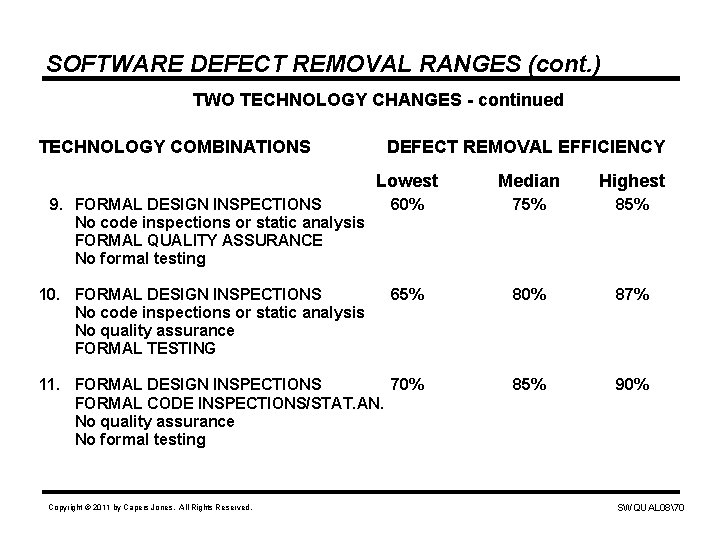 SOFTWARE DEFECT REMOVAL RANGES (cont.)

TWO TECHNOLOGY CHANGES - continued

| TECHNOLOGY COMBINATIONS | DEFECT REMOVAL EFFICIENCY | | |
|---|---|---|---|
| | Lowest | Median | Highest |
| 9. FORMAL DESIGN INSPECTIONS No code inspections or static analysis FORMAL QUALITY ASSURANCE No formal testing | 60% | 75% | 85% |
| 10. FORMAL DESIGN INSPECTIONS No code inspections or static analysis No quality assurance FORMAL TESTING | 65% | 80% | 87% |
| 11. FORMAL DESIGN INSPECTIONS FORMAL CODE INSPECTIONS/STAT.AN. No quality assurance No formal testing | 70% | 85% | 90% |

Copyright © 2011 by Capers Jones. All Rights Reserved.

SWQUAL08\70